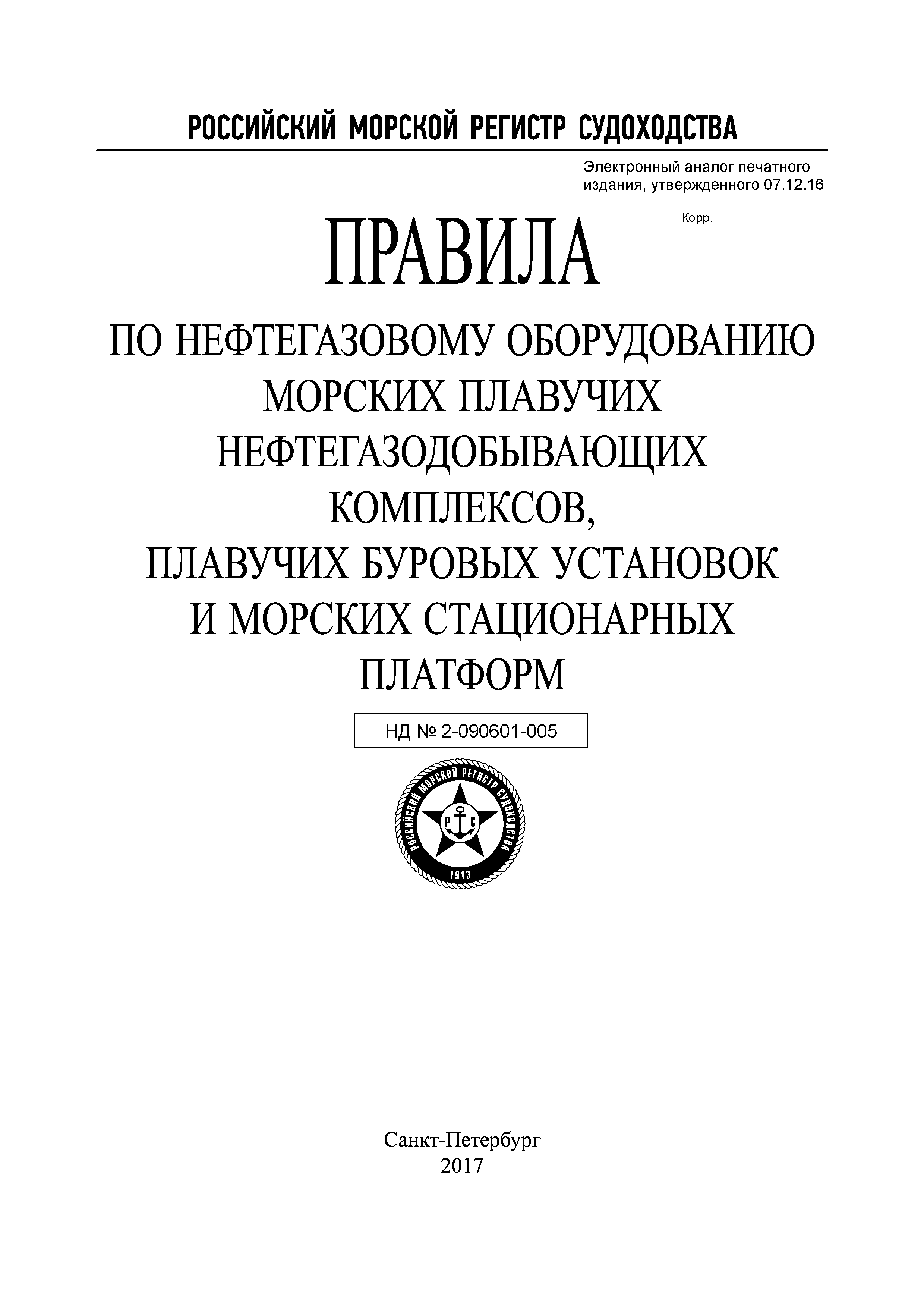 РОССИЙСКИЙ МОРСКОЙ РЕГИСТР СУДОХОДСТВА

Электронный аналог печатного издания, утвержденного 07.12.16

Корр.

ПРАВИЛА

ПО НЕФТЕГАЗОВОМУ ОБОРУДОВАНИЮ МОРСКИХ ПЛАВУЧИХ НЕФТЕГАЗОДОБЫВАЮЩИХ КОМПЛЕКСОВ, ПЛАВУЧИХ БУРОВЫХ УСТАНОВОК И МОРСКИХ СТАЦИОНАРНЫХ ПЛАТФОРМ

НД № 2-090601-005

РОССИЙСКИЙ МОРСКОЙ РЕГИСТР СУДОХОДСТВА
Р С
1913

Санкт-Петербург
2017